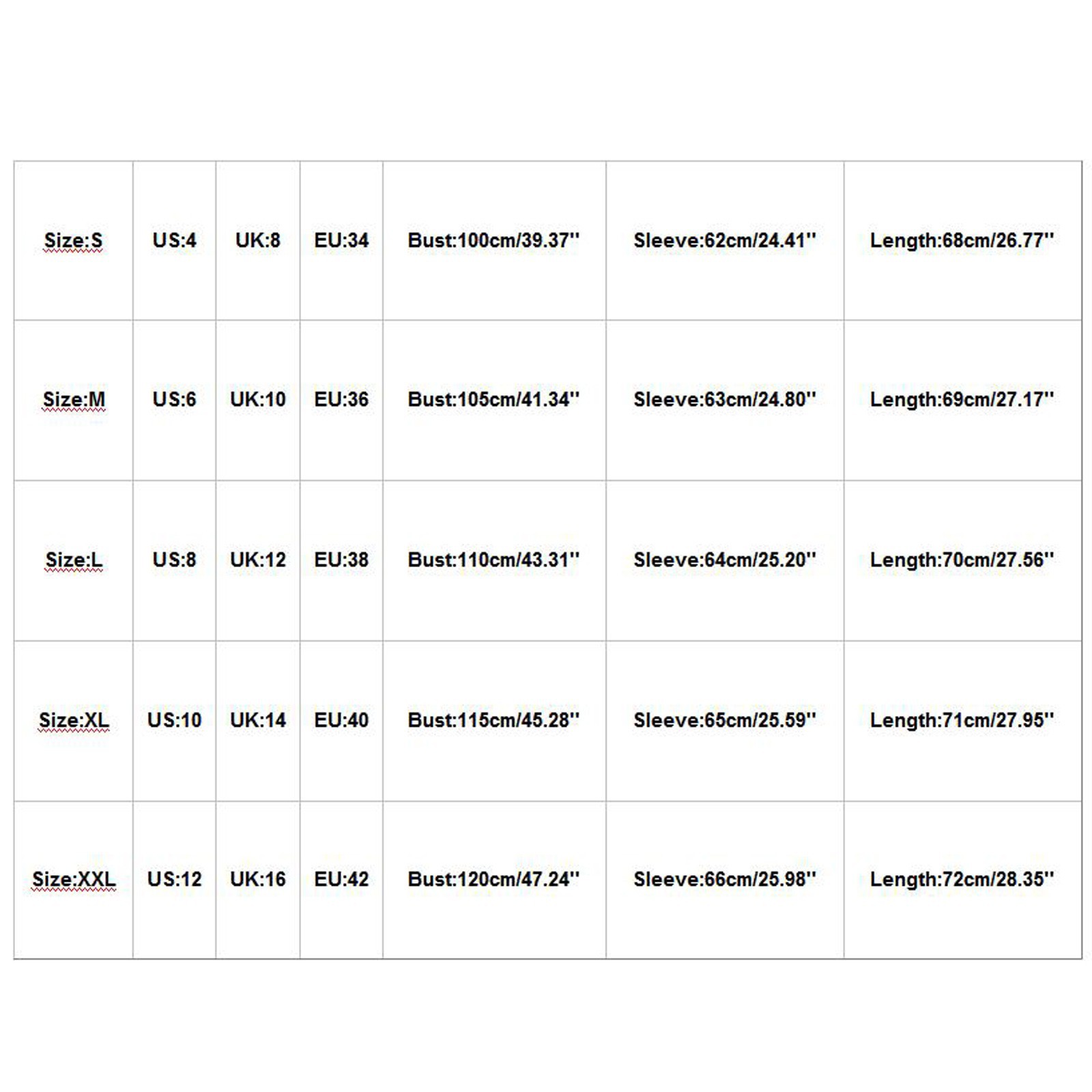 | Size:S | US:4 | UK:8 | EU:34 | Bust:100cm/39.37'' | Sleeve:62cm/24.41'' | Length:68cm/26.77'' |
|---|---|---|---|---|---|---|
| Size:M | US:6 | UK:10 | EU:36 | Bust:105cm/41.34'' | Sleeve:63cm/24.80'' | Length:69cm/27.17'' |
| Size:L | US:8 | UK:12 | EU:38 | Bust:110cm/43.31'' | Sleeve:64cm/25.20'' | Length:70cm/27.56'' |
| Size:XL | US:10 | UK:14 | EU:40 | Bust:115cm/45.28'' | Sleeve:65cm/25.59'' | Length:71cm/27.95'' |
| Size:XXL | US:12 | UK:16 | EU:42 | Bust:120cm/47.24'' | Sleeve:66cm/25.98'' | Length:72cm/28.35'' |